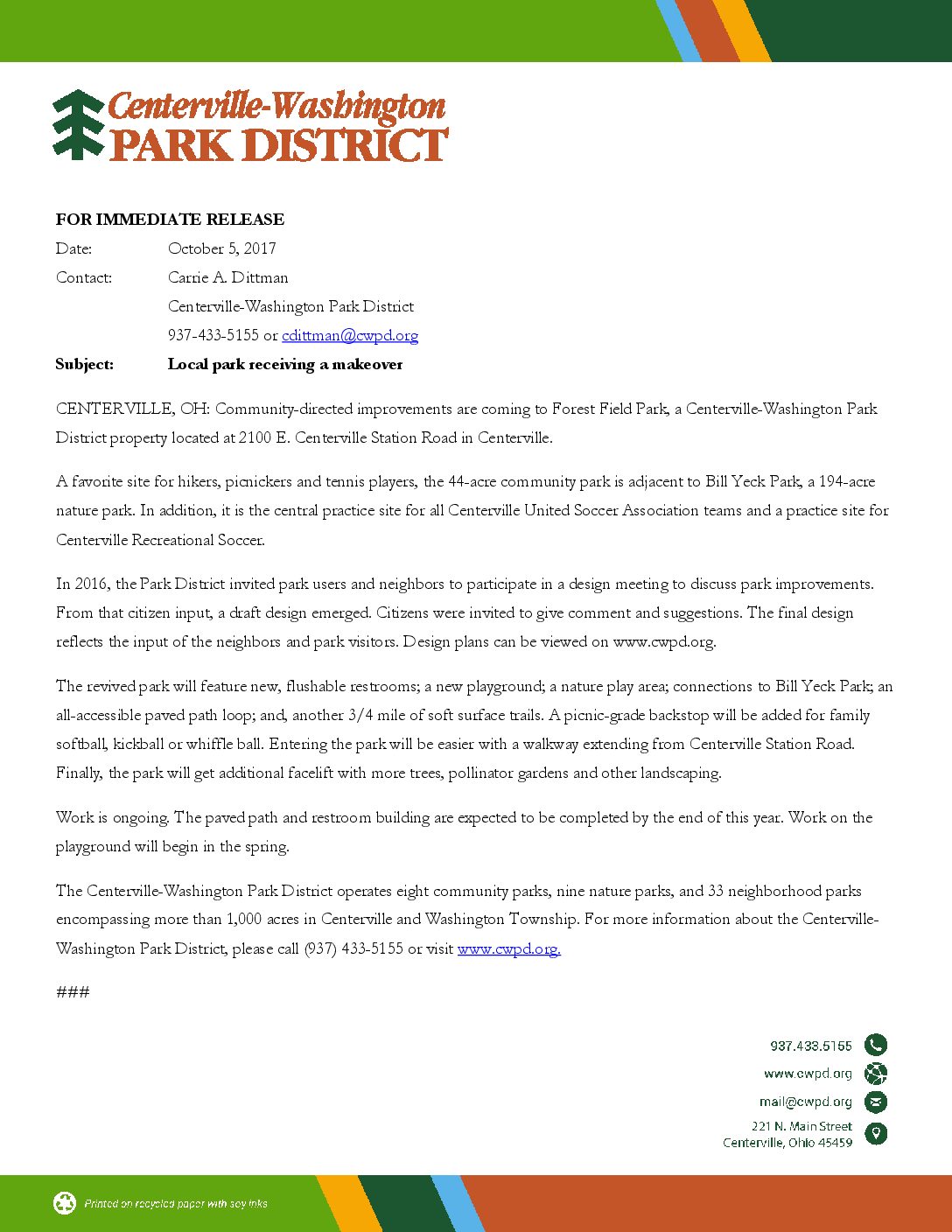 Centerville-Washington
PARK DISTRICT

FOR IMMEDIATE RELEASE
Date: October 5, 2017
Contact: Carrie A. Dittman
Centerville-Washington Park District
937-433-5155 or cdittman@cwpd.org
Subject: Local park receiving a makeover

CENTERVILLE, OH: Community-directed improvements are coming to Forest Field Park, a Centerville-Washington Park District property located at 2100 E. Centerville Station Road in Centerville.

A favorite site for hikers, picnickers and tennis players, the 44-acre community park is adjacent to Bill Yeck Park, a 194-acre nature park. In addition, it is the central practice site for all Centerville United Soccer Association teams and a practice site for Centerville Recreational Soccer.

In 2016, the Park District invited park users and neighbors to participate in a design meeting to discuss park improvements. From that citizen input, a draft design emerged. Citizens were invited to give comment and suggestions. The final design reflects the input of the neighbors and park visitors. Design plans can be viewed on www.cwpd.org.

The revived park will feature new, flushable restrooms; a new playground; a nature play area; connections to Bill Yeck Park; an all-accessible paved path loop; and, another 3/4 mile of soft surface trails. A picnic-grade backstop will be added for family softball, kickball or whiffle ball. Entering the park will be easier with a walkway extending from Centerville Station Road. Finally, the park will get additional facelift with more trees, pollinator gardens and other landscaping.

Work is ongoing. The paved path and restroom building are expected to be completed by the end of this year. Work on the playground will begin in the spring.

The Centerville-Washington Park District operates eight community parks, nine nature parks, and 33 neighborhood parks encompassing more than 1,000 acres in Centerville and Washington Township. For more information about the Centerville-Washington Park District, please call (937) 433-5155 or visit www.cwpd.org.

###

937.433.5155
www.cwpd.org
mail@cwpd.org
221 N. Main Street
Centerville, Ohio 45459

Printed on recycled paper with soy inks